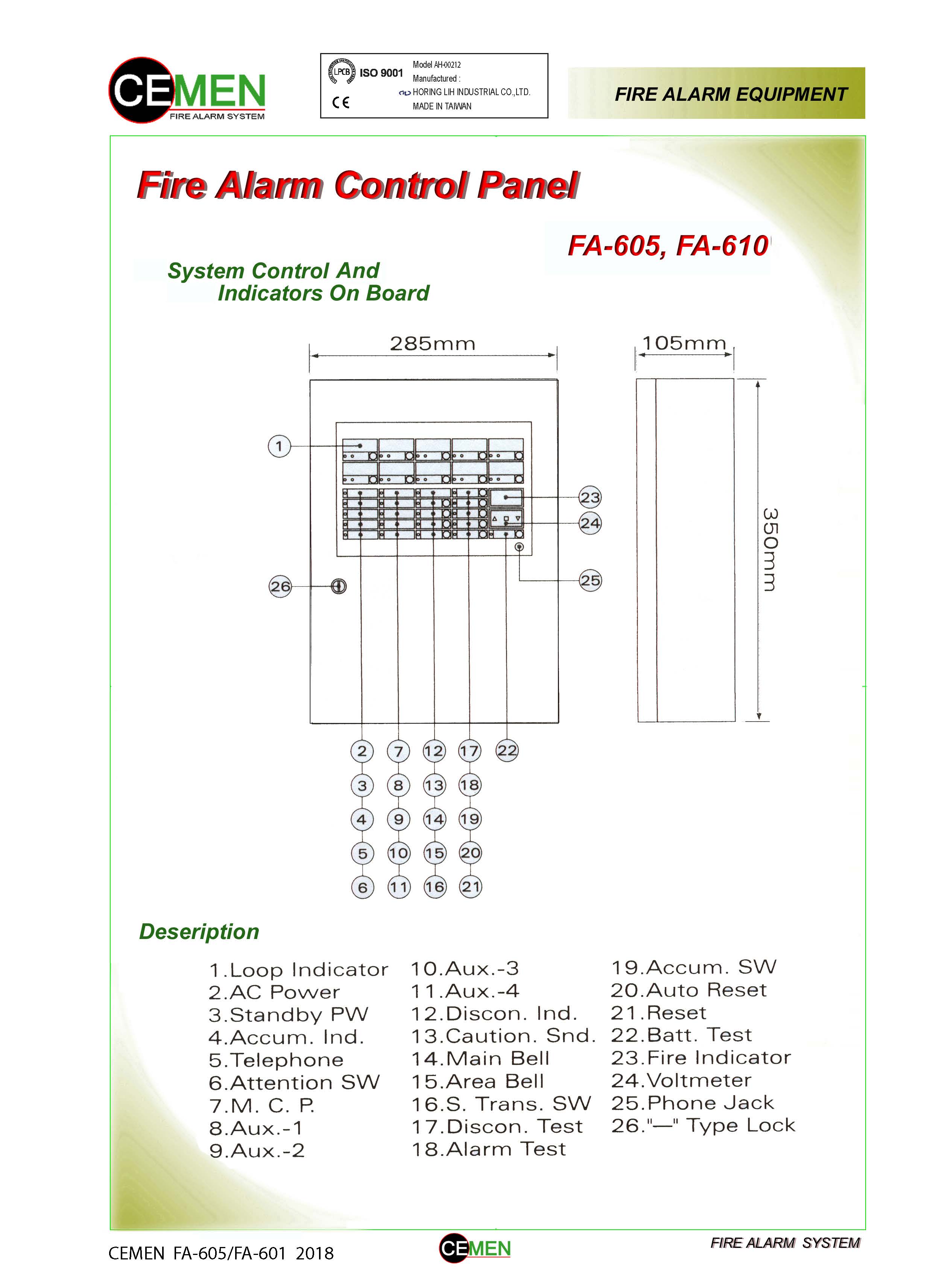 CEMEN
FIRE ALARM SYSTEM

LPCB ISO 9001
CE
Model AH-00212
Manufactured :
HORING LIH INDUSTRIAL CO.,LTD.
MADE IN TAIWAN

FIRE ALARM EQUIPMENT

Fire Alarm Control Panel

FA-605, FA-610

System Control And
Indicators On Board

285mm
105mm
350mm

1
23
24
25
26
2 7 12 17 22
3 8 13 18
4 9 14 19
5 10 15 20
6 11 16 21

Deseription

1.Loop Indicator
2.AC Power
3.Standby PW
4.Accum. Ind.
5.Telephone
6.Attention SW
7.M. C. P.
8.Aux.-1
9.Aux.-2

10.Aux.-3
11.Aux.-4
12.Discon. Ind.
13.Caution. Snd.
14.Main Bell
15.Area Bell
16.S. Trans. SW
17.Discon. Test
18.Alarm Test

19.Accum. SW
20.Auto Reset
21.Reset
22.Batt. Test
23.Fire Indicator
24.Voltmeter
25.Phone Jack
26."—" Type Lock

CEMEN FA-605/FA-601 2018
CEMEN
FIRE ALARM SYSTEM